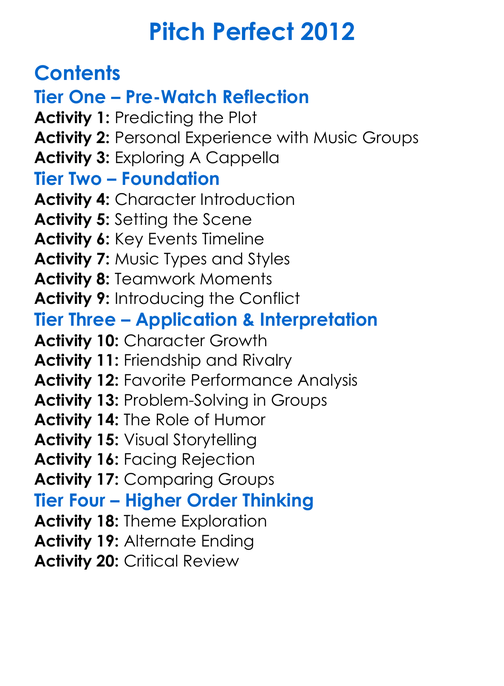 Pitch Perfect 2012

Contents
Tier One – Pre-Watch Reflection
Activity 1: Predicting the Plot
Activity 2: Personal Experience with Music Groups
Activity 3: Exploring A Cappella
Tier Two – Foundation
Activity 4: Character Introduction
Activity 5: Setting the Scene
Activity 6: Key Events Timeline
Activity 7: Music Types and Styles
Activity 8: Teamwork Moments
Activity 9: Introducing the Conflict
Tier Three – Application & Interpretation
Activity 10: Character Growth
Activity 11: Friendship and Rivalry
Activity 12: Favorite Performance Analysis
Activity 13: Problem-Solving in Groups
Activity 14: The Role of Humor
Activity 15: Visual Storytelling
Activity 16: Facing Rejection
Activity 17: Comparing Groups
Tier Four – Higher Order Thinking
Activity 18: Theme Exploration
Activity 19: Alternate Ending
Activity 20: Critical Review